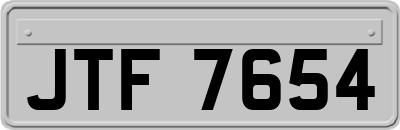 JTF 7654